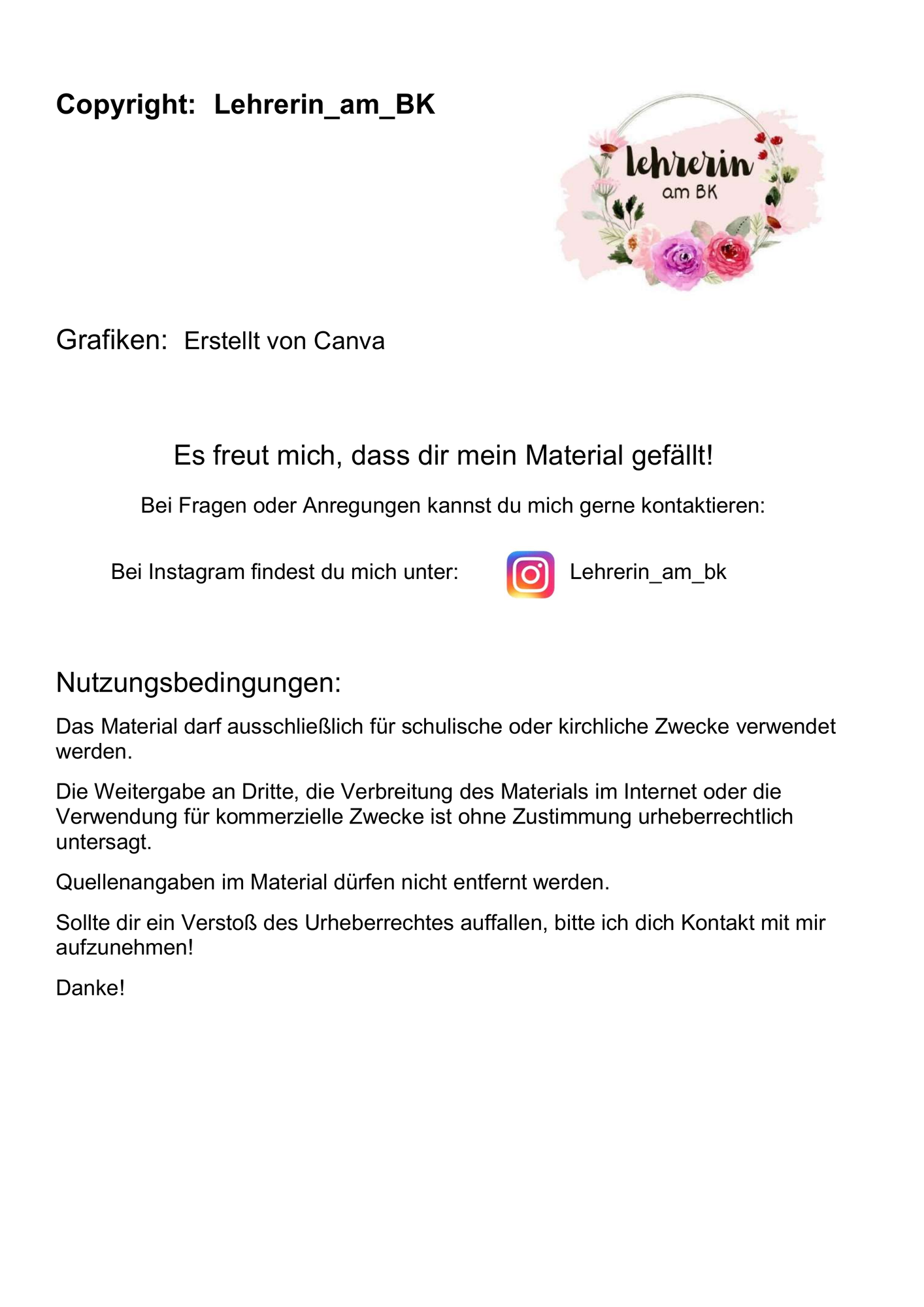 Copyright: Lehrerin_am_BK

lehrerin
am BK

Grafiken: Erstellt von Canva

Es freut mich, dass dir mein Material gefällt!

Bei Fragen oder Anregungen kannst du mich gerne kontaktieren:

Bei Instagram findest du mich unter: Lehrerin_am_bk

Nutzungsbedingungen:

Das Material darf ausschließlich für schulische oder kirchliche Zwecke verwendet werden.

Die Weitergabe an Dritte, die Verbreitung des Materials im Internet oder die Verwendung für kommerzielle Zwecke ist ohne Zustimmung urheberrechtlich untersagt.

Quellenangaben im Material dürfen nicht entfernt werden.

Sollte dir ein Verstoß des Urheberrechtes auffallen, bitte ich dich Kontakt mit mir aufzunehmen!

Danke!